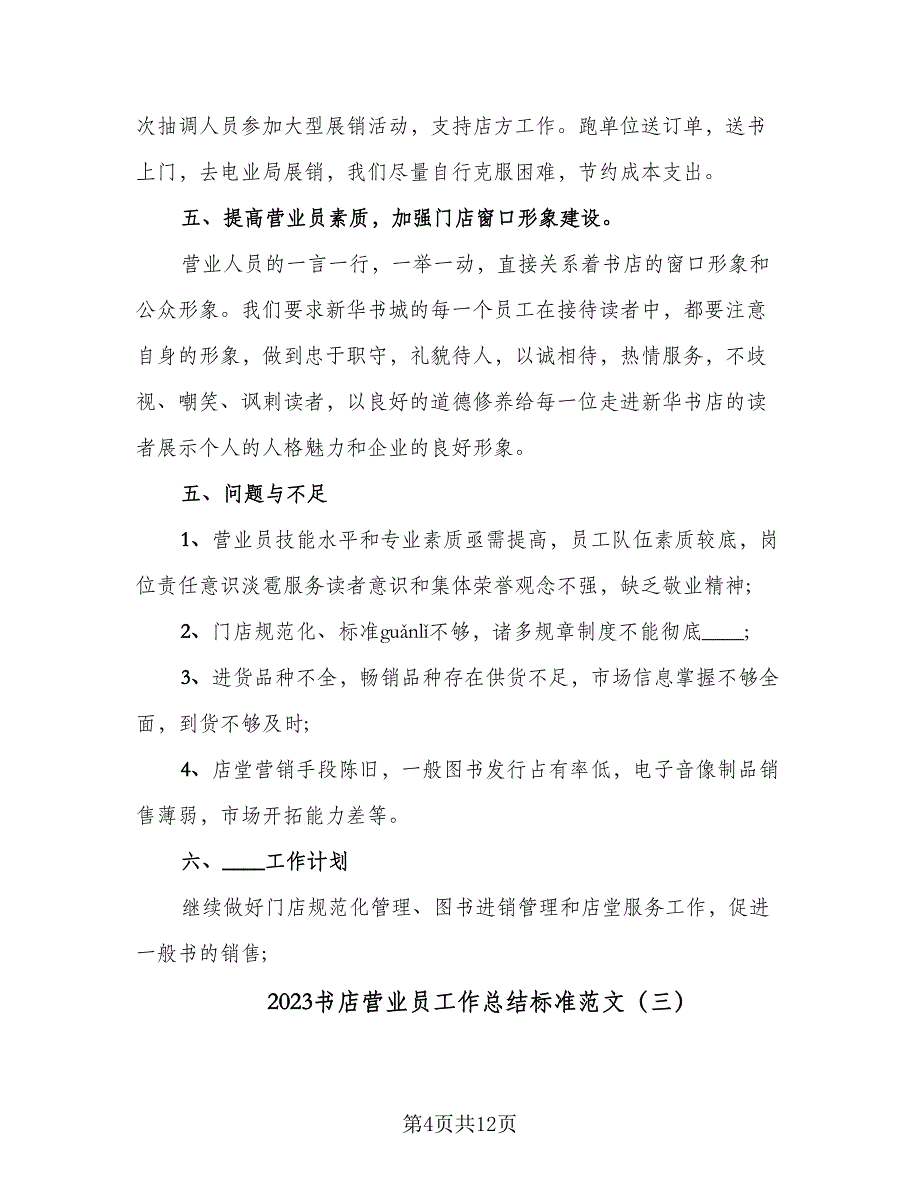 次抽调人员参加大型展销活动，支持店方工作。跑单位送订单，送书上门，去电业局展销，我们尽量自行克服困难，节约成本支出。

五、提高营业员素质，加强门店窗口形象建设。

营业人员的一言一行，一举一动，直接关系着书店的窗口形象和公众形象。我们要求新华书城的每一个员工在接待读者中，都要注意自身的形象，做到忠于职守，礼貌待人，以诚相待，热情服务，不歧视、嘲笑、讽刺读者，以良好的道德修养给每一位走进新华书店的读者展示个人的人格魅力和企业的良好形象。

五、问题与不足

1、营业员技能水平和专业素质亟需提高，员工队伍素质较底，岗位责任意识淡雹服务读者意识和集体荣誉观念不强，缺乏敬业精神;

2、门店规范化、标准guǎnlǐ不够，诸多规章制度不能彻底____;

3、进货品种不全，畅销品种存在供货不足，市场信息掌握不够全面，到货不够及时;

4、店堂营销手段陈旧，一般图书发行占有率低，电子音像制品销售薄弱，市场开拓能力差等。

六、____工作计划

继续做好门店规范化管理、图书进销管理和店堂服务工作，促进一般书的销售;

2023书店营业员工作总结标准范文（三）

第4页共12页